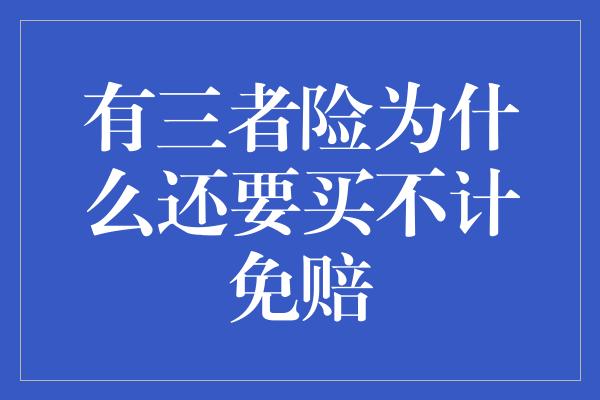 有三者险为什么还要买不计免赔